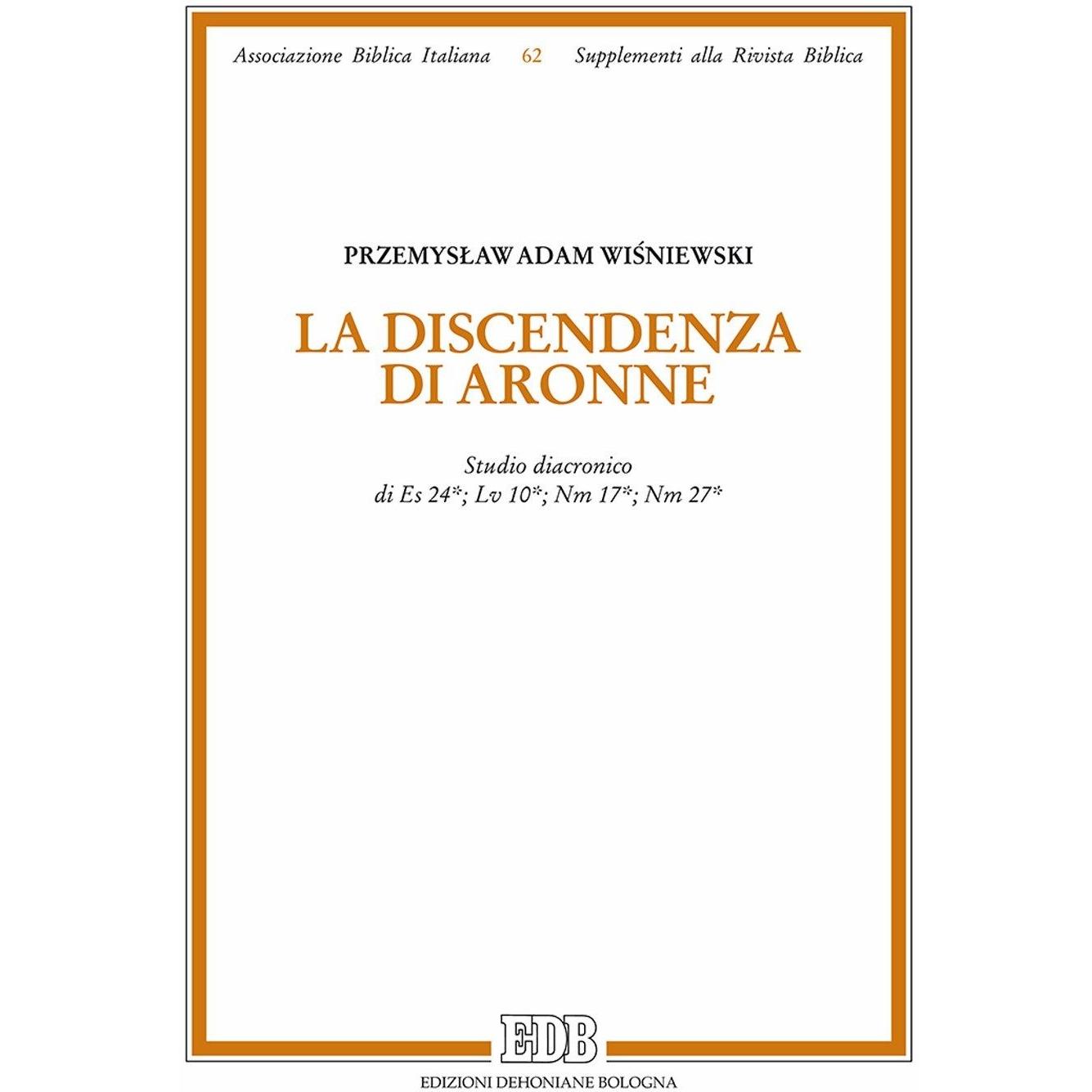 Associazione Biblica Italiana 62 Supplementi alla Rivista Biblica

PRZEMYSŁAW ADAM WIŚNIEWSKI

LA DISCENDENZA
DI ARONNE

Studio diacronico
di Es 24*; Lv 10*; Nm 17*; Nm 27*

EDB

EDIZIONI DEHONIANE BOLOGNA